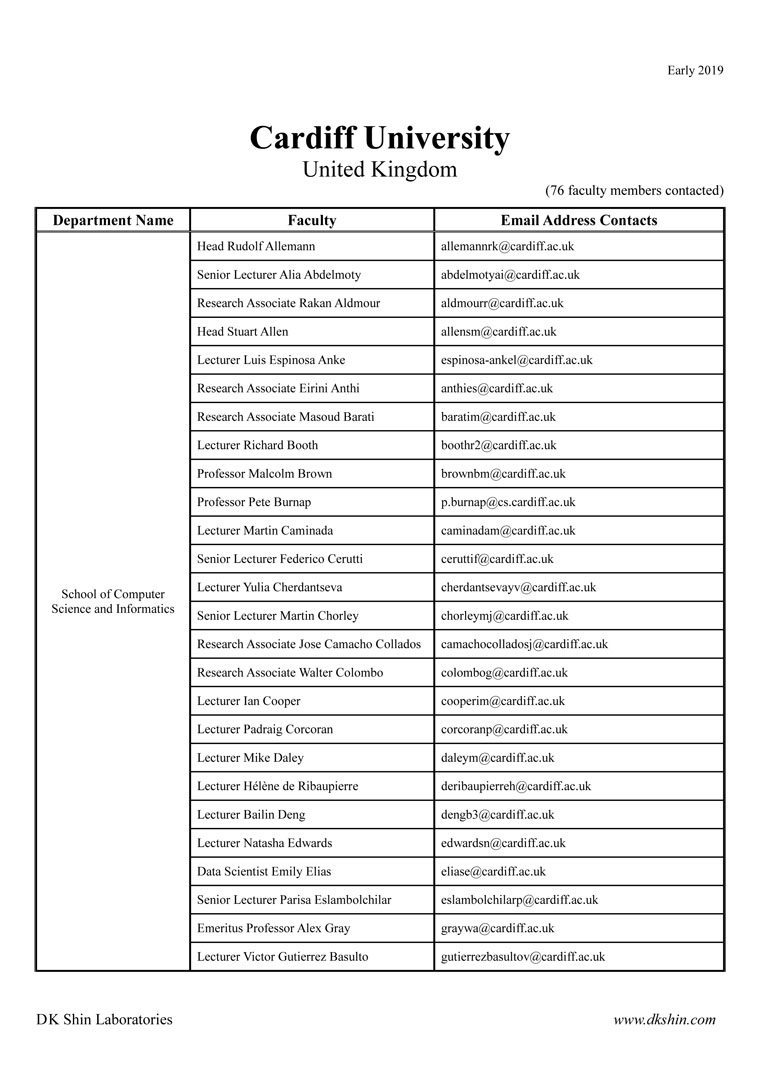 Early 2019

Cardiff University
United Kingdom

(76 faculty members contacted)

| Department Name | Faculty | Email Address Contacts |
|---|---|---|
| School of Computer Science and Informatics | Head Rudolf Allemann | allemannrk@cardiff.ac.uk |
| | Senior Lecturer Alia Abdelmoty | abdelmotyai@cardiff.ac.uk |
| | Research Associate Rakan Aldmour | aldmourr@cardiff.ac.uk |
| | Head Stuart Allen | allensm@cardiff.ac.uk |
| | Lecturer Luis Espinosa Anke | espinosa-ankel@cardiff.ac.uk |
| | Research Associate Eirini Anthi | anthies@cardiff.ac.uk |
| | Research Associate Masoud Barati | baratim@cardiff.ac.uk |
| | Lecturer Richard Booth | boothr2@cardiff.ac.uk |
| | Professor Malcolm Brown | brownbm@cardiff.ac.uk |
| | Professor Pete Burnap | p.burnap@cs.cardiff.ac.uk |
| | Lecturer Martin Caminada | caminadam@cardiff.ac.uk |
| | Senior Lecturer Federico Cerutti | ceruttif@cardiff.ac.uk |
| | Lecturer Yulia Cherdantseva | cherdantsevayv@cardiff.ac.uk |
| | Senior Lecturer Martin Chorley | chorleymj@cardiff.ac.uk |
| | Research Associate Jose Camacho Collados | camachocolladosj@cardiff.ac.uk |
| | Research Associate Walter Colombo | colombog@cardiff.ac.uk |
| | Lecturer Ian Cooper | cooperim@cardiff.ac.uk |
| | Lecturer Padraig Corcoran | corcoranp@cardiff.ac.uk |
| | Lecturer Mike Daley | daleym@cardiff.ac.uk |
| | Lecturer Hélène de Ribaupierre | deribaupierreh@cardiff.ac.uk |
| | Lecturer Bailin Deng | dengb3@cardiff.ac.uk |
| | Lecturer Natasha Edwards | edwardsn@cardiff.ac.uk |
| | Data Scientist Emily Elias | eliase@cardiff.ac.uk |
| | Senior Lecturer Parisa Eslambolchilar | eslambolchilarp@cardiff.ac.uk |
| | Emeritus Professor Alex Gray | graywa@cardiff.ac.uk |
| | Lecturer Victor Gutierrez Basulto | gutierrezbasultov@cardiff.ac.uk |

DK Shin Laboratories

www.dkshin.com